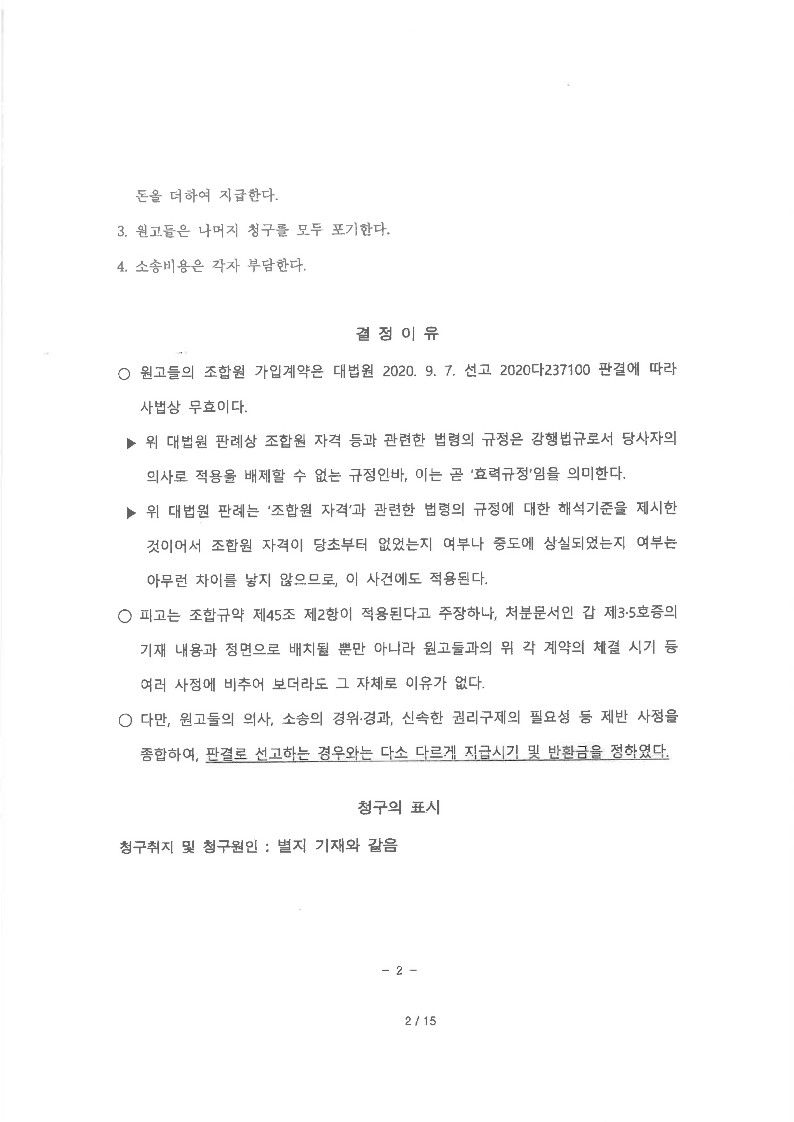 돈을 더하여 지급한다.

3. 원고들은 나머지 청구를 모두 포기한다.

4. 소송비용은 각자 부담한다.

결 정 이 유

○ 원고들의 조합원 가입계약은 대법원 2020. 9. 7. 선고 2020다237100 판결에 따라 사법상 무효이다.

▶ 위 대법원 판례상 조합원 자격 등과 관련한 법령의 규정은 강행법규로서 당사자의 의사로 적용을 배제할 수 없는 규정인바, 이는 곧 '효력규정'임을 의미한다.

▶ 위 대법원 판례는 '조합원 자격'과 관련한 법령의 규정에 대한 해석기준을 제시한 것이어서 조합원 자격이 당초부터 없었는지 여부나 중도에 상실되었는지 여부는 아무런 차이를 낳지 않으므로, 이 사건에도 적용된다.

○ 피고는 조합규약 제45조 제2항이 적용된다고 주장하나, 처분문서인 갑 제3·5호증의 기재 내용과 정면으로 배치될 뿐만 아니라 원고들과의 위 각 계약의 체결 시기 등 여러 사정에 비추어 보더라도 그 자체로 이유가 없다.

○ 다만, 원고들의 의사, 소송의 경위·경과, 신속한 권리구제의 필요성 등 제반 사정을 종합하여, 판결로 선고하는 경우와는 다소 다르게 지급시기 및 반환금을 정하였다.

청구의 표시

청구취지 및 청구원인 : 별지 기재와 같음

- 2 -

2 / 15